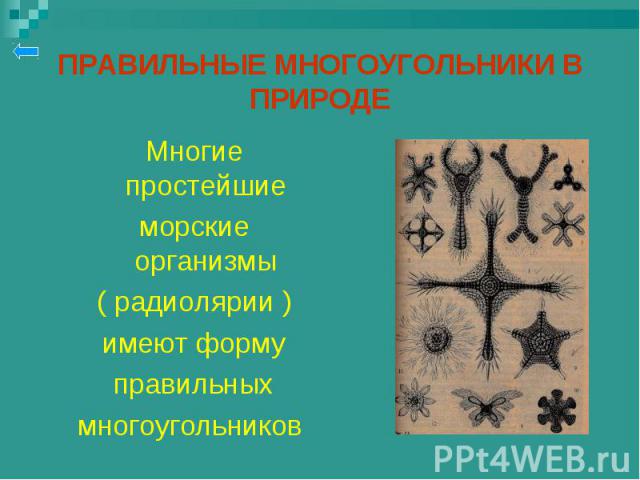 ПРАВИЛЬНЫЕ МНОГОУГОЛЬНИКИ В ПРИРОДЕ

Многие простейшие морские организмы ( радиолярии ) имеют форму правильных многоугольников

PPt4WEB.ru